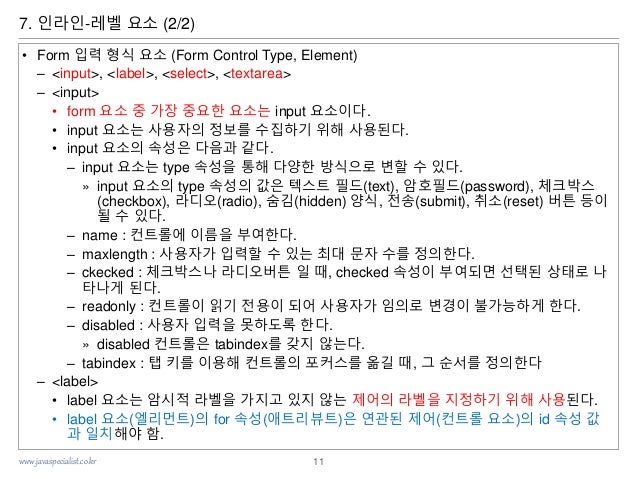 7. 인라인-레벨 요소 (2/2)

• Form 입력 형식 요소 (Form Control Type, Element)
– <input>, <label>, <select>, <textarea>
– <input>
• form 요소 중 가장 중요한 요소는 input 요소이다.
• input 요소는 사용자의 정보를 수집하기 위해 사용된다.
• input 요소의 속성은 다음과 같다.
– input 요소는 type 속성을 통해 다양한 방식으로 변할 수 있다.
» input 요소의 type 속성의 값은 텍스트 필드(text), 암호필드(password), 체크박스(checkbox), 라디오(radio), 숨김(hidden) 양식, 전송(submit), 취소(reset) 버튼 등이 될 수 있다.
– name : 컨트롤에 이름을 부여한다.
– maxlength : 사용자가 입력할 수 있는 최대 문자 수를 정의한다.
– ckecked : 체크박스나 라디오버튼 일 때, checked 속성이 부여되면 선택된 상태로 나타나게 된다.
– readonly : 컨트롤이 읽기 전용이 되어 사용자가 임의로 변경이 불가능하게 한다.
– disabled : 사용자 입력을 못하도록 한다.
» disabled 컨트롤은 tabindex를 갖지 않는다.
– tabindex : 탭 키를 이용해 컨트롤의 포커스를 옮길 때, 그 순서를 정의한다
– <label>
• label 요소는 암시적 라벨을 가지고 있지 않는 제어의 라벨을 지정하기 위해 사용된다.
• label 요소(엘리먼트)의 for 속성(애트리뷰트)은 연관된 제어(컨트롤 요소)의 id 속성 값과 일치해야 함.

www.javaspecialist.co.kr
11